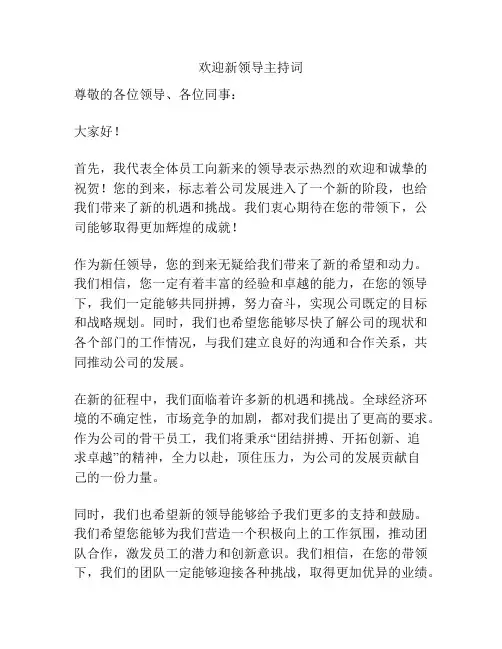 欢迎新领导主持词

尊敬的各位领导、各位同事：

大家好！

首先，我代表全体员工向新来的领导表示热烈的欢迎和诚挚的祝贺！您的到来，标志着公司发展进入了一个新的阶段，也给我们带来了新的机遇和挑战。我们衷心期待在您的带领下，公司能够取得更加辉煌的成就！

作为新任领导，您的到来无疑给我们带来了新的希望和动力。我们相信，您一定有着丰富的经验和卓越的能力，在您的领导下，我们一定能够共同拼搏，努力奋斗，实现公司既定的目标和战略规划。同时，我们也希望您能够尽快了解公司的现状和各个部门的工作情况，与我们建立良好的沟通和合作关系，共同推动公司的发展。

在新的征程中，我们面临着许多新的机遇和挑战。全球经济环境的不确定性，市场竞争的加剧，都对我们提出了更高的要求。作为公司的骨干员工，我们将秉承“团结拼搏、开拓创新、追求卓越”的精神，全力以赴，顶住压力，为公司的发展贡献自己的一份力量。

同时，我们也希望新的领导能够给予我们更多的支持和鼓励。我们希望您能够为我们营造一个积极向上的工作氛围，推动团队合作，激发员工的潜力和创新意识。我们相信，在您的带领下，我们的团队一定能够迎接各种挑战，取得更加优异的业绩。